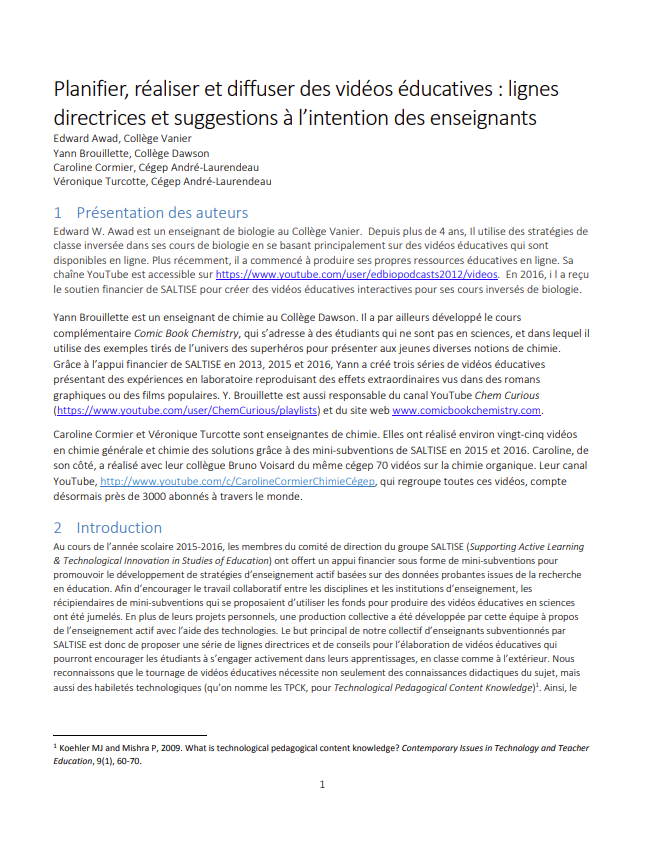 Planifier, réaliser et diffuser des vidéos éducatives : lignes directrices et suggestions à l'intention des enseignants
Edward Awad, Collège Vanier
Yann Brouillette, Collège Dawson
Caroline Cormier, Cégep André-Laurendeau
Véronique Turcotte, Cégep André-Laurendeau

1 Présentation des auteurs
Edward W. Awad est un enseignant de biologie au Collège Vanier. Depuis plus de 4 ans, Il utilise des stratégies de classe inversée dans ses cours de biologie en se basant principalement sur des vidéos éducatives qui sont disponibles en ligne. Plus récemment, il a commencé à produire ses propres ressources éducatives en ligne. Sa chaîne YouTube est accessible sur https://www.youtube.com/user/edbiopodcasts2012/videos. En 2016, i l a reçu le soutien financier de SALTISE pour créer des vidéos éducatives interactives pour ses cours inversés de biologie.

Yann Brouillette est un enseignant de chimie au Collège Dawson. Il a par ailleurs développé le cours complémentaire Comic Book Chemistry, qui s'adresse à des étudiants qui ne sont pas en sciences, et dans lequel il utilise des exemples tirés de l'univers des superhéros pour présenter aux jeunes diverses notions de chimie. Grâce à l'appui financier de SALTISE en 2013, 2015 et 2016, Yann a créé trois séries de vidéos éducatives présentant des expériences en laboratoire reproduisant des effets extraordinaires vus dans des romans graphiques ou des films populaires. Y. Brouillette est aussi responsable du canal YouTube Chem Curious (https://www.youtube.com/user/ChemCurious/playlists) et du site web www.comicbookchemistry.com.

Caroline Cormier et Véronique Turcotte sont enseignantes de chimie. Elles ont réalisé environ vingt-cinq vidéos en chimie générale et chimie des solutions grâce à des mini-subventions de SALTISE en 2015 et 2016. Caroline, de son côté, a réalisé avec leur collègue Bruno Voisard du même cégep 70 vidéos sur la chimie organique. Leur canal YouTube, http://www.youtube.com/c/CarolineCormierChimieCégep, qui regroupe toutes ces vidéos, compte désormais près de 3000 abonnés à travers le monde.

2 Introduction
Au cours de l'année scolaire 2015-2016, les membres du comité de direction du groupe SALTISE (Supporting Active Learning & Technological Innovation in Studies of Education) ont offert un appui financier sous forme de mini-subventions pour promouvoir le développement de stratégies d'enseignement actif basées sur des données probantes issues de la recherche en éducation. Afin d'encourager le travail collaboratif entre les disciplines et les institutions d'enseignement, les récipiendaires de mini-subventions qui se proposaient d'utiliser les fonds pour produire des vidéos éducatives en sciences ont été jumelés. En plus de leurs projets personnels, une production collective a été développée par cette équipe à propos de l'enseignement actif avec l'aide des technologies. Le but principal de notre collectif d'enseignants subventionnés par SALTISE est donc de proposer une série de lignes directrices et de conseils pour l'élaboration de vidéos éducatives qui pourront encourager les étudiants à s'engager activement dans leurs apprentissages, en classe comme à l'extérieur. Nous reconnaissons que le tournage de vidéos éducatives nécessite non seulement des connaissances didactiques du sujet, mais aussi des habiletés technologiques (qu'on nomme les TPCK, pour Technological Pedagogical Content Knowledge)$^1$. Ainsi, le

$^1$ Koehler MJ and Mishra P, 2009. What is technological pedagogical content knowledge? Contemporary Issues in Technology and Teacher Education, 9(1), 60-70.

1